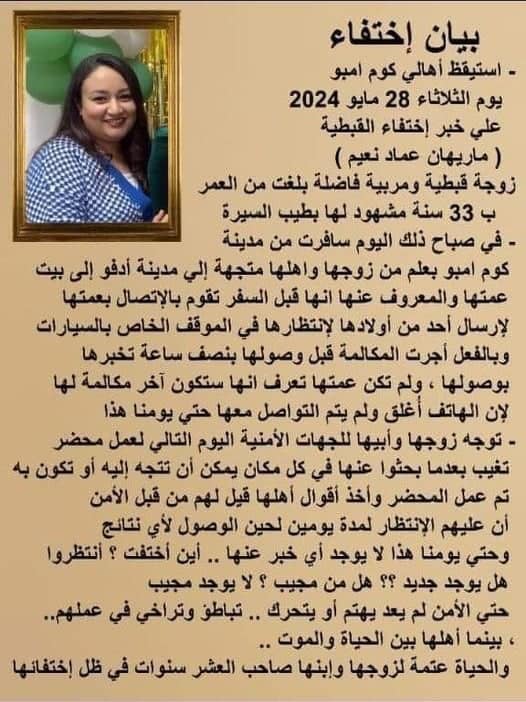 بيان إختفاء

- استيقظ أهالي كوم امبو يوم الثلاثاء 28 مايو 2024 علي خبر إختفاء القبطية ( ماريهان عماد نعيم ) زوجة قبطية ومربية فاضلة بلغت من العمر ب 33 سنة مشهود لها بطيب السيرة

- في صباح ذلك اليوم سافرت من مدينة كوم امبو بعلم من زوجها واهلها متجهة إلي مدينة أدفو إلى بيت عمتها والمعروف عنها انها قبل السفر تقوم بالإتصال بعمتها لإرسال أحد من أولادها لإنتظارها في الموقف الخاص بالسيارات وبالفعل أجرت المكالمة قبل وصولها بنصف ساعة تخبرها بوصولها ، ولم تكن عمتها تعرف انها ستكون آخر مكالمة لها لإن الهاتف أغلق ولم يتم التواصل معها حتي يومنا هذا

- توجه زوجها وأبيها للجهات الأمنية اليوم التالي لعمل محضر تغيب بعدما بحثوا عنها في كل مكان يمكن أن تتجه إليه أو تكون به تم عمل المحضر وأخذ أقوال أهلها قيل لهم من قبل الأمن أن عليهم الإنتظار لمدة يومين لحين الوصول لأي نتائج وحتي يومنا هذا لا يوجد أي خبر عنها .. أين أختفت ؟ أنتظروا هل يوجد جديد ؟؟ هل من مجيب ؟ لا يوجد مجيب حتي الأمن لم يعد يهتم أو يتحرك .. تباطؤ وتراخي في عملهم.. ، بينما أهلها بين الحياة والموت ..
والحياة عتمة لزوجها وإبنها صاحب العشر سنوات في ظل إختفائها